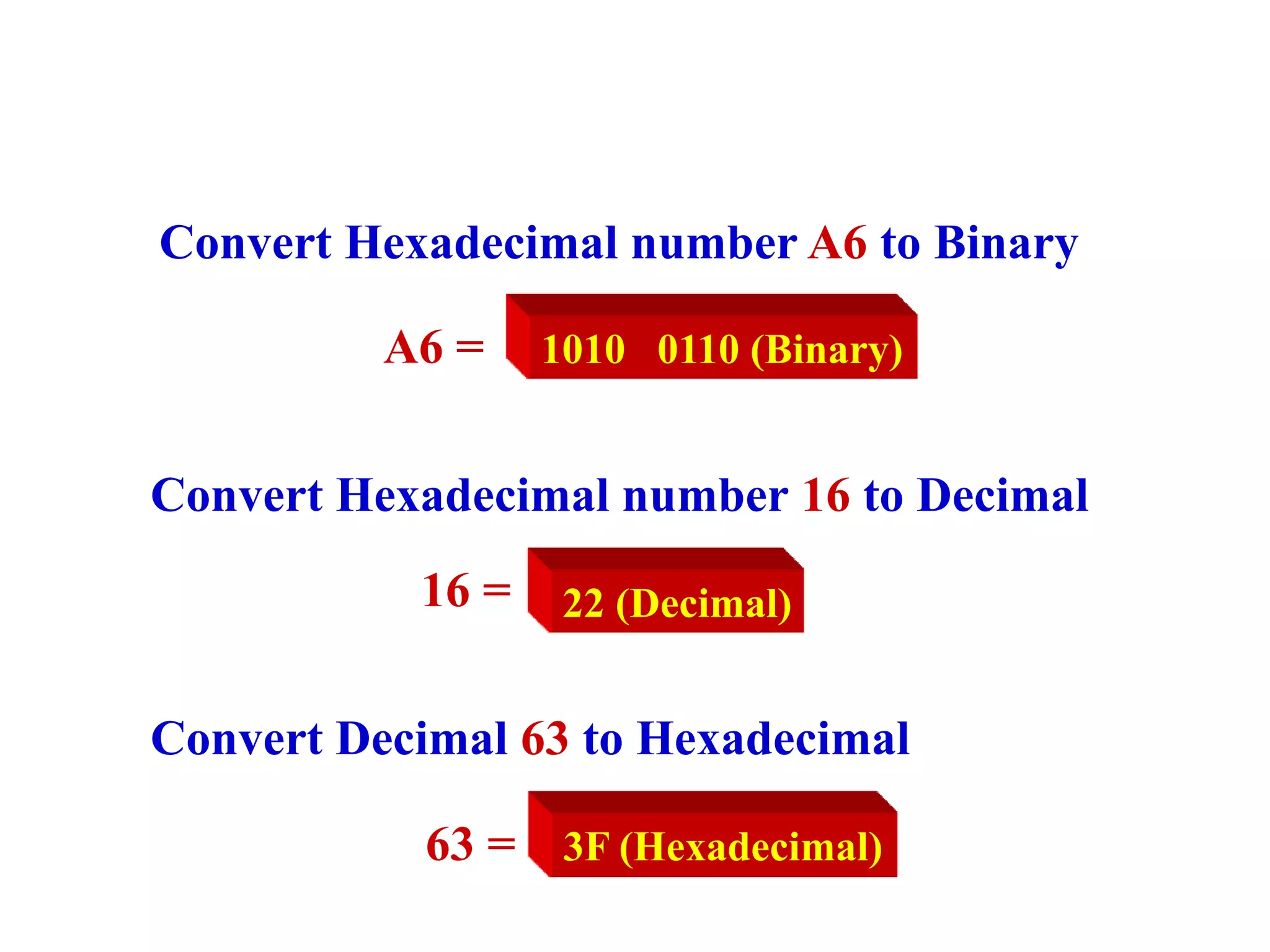 Convert Hexadecimal number A6 to Binary

A6 = 1010 0110 (Binary)

Convert Hexadecimal number 16 to Decimal

16 = 22 (Decimal)

Convert Decimal 63 to Hexadecimal

63 = 3F (Hexadecimal)